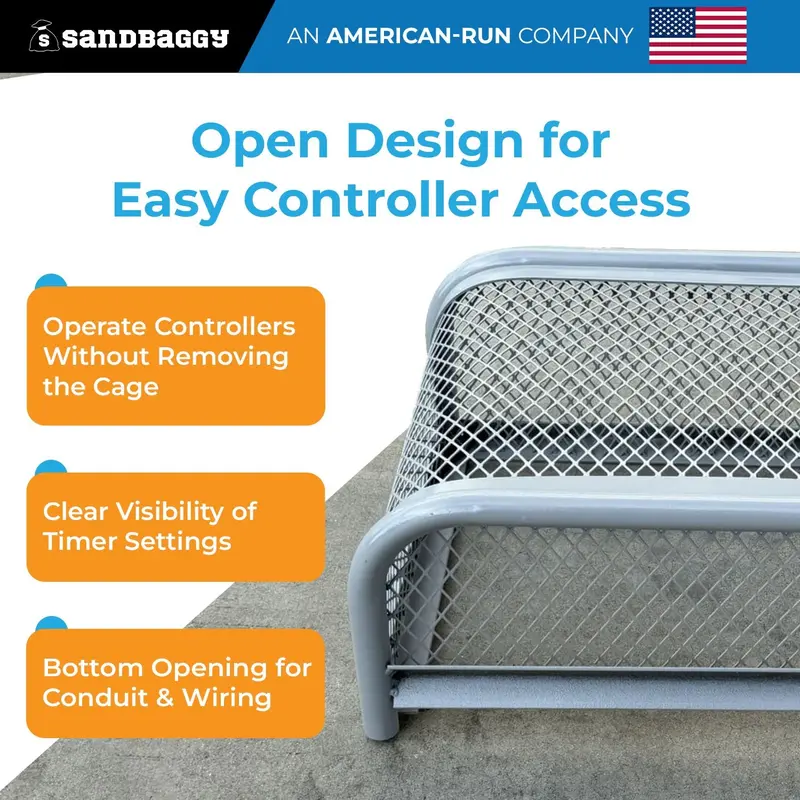 sandbaggy

AN AMERICAN-RUN COMPANY

Open Design for Easy Controller Access

Operate Controllers Without Removing the Cage

Clear Visibility of Timer Settings

Bottom Opening for Conduit & Wiring